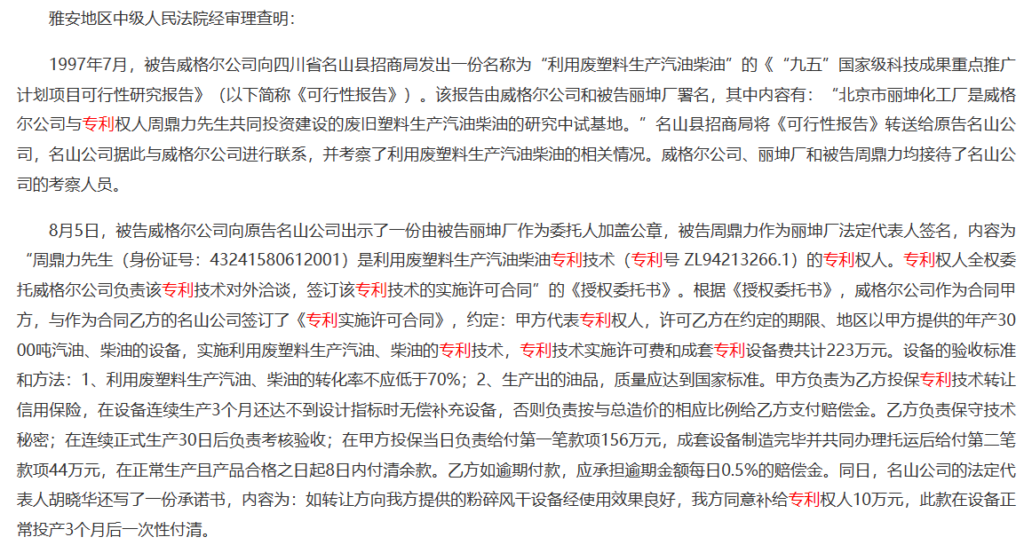 雅安地区中级人民法院经审理查明：

1997年7月，被告威格尔公司向四川省名山县招商局发出一份名称为“利用废塑料生产汽油柴油”的《“九五”国家级科技成果重点推广计划项目可行性研究报告》（以下简称《可行性报告》）。该报告由威格尔公司和被告丽坤厂署名，其中内容有：“北京市丽坤化工厂是威格尔公司与专利权人周鼎力先生共同投资建设的废旧塑料生产汽油柴油的研究中试基地。”名山县招商局将《可行性报告》转送给原告名山公司，名山公司据此与威格尔公司进行联系，并考察了利用废塑料生产汽油柴油的相关情况。威格尔公司、丽坤厂和被告周鼎力均接待了名山公司的考察人员。

8月5日，被告威格尔公司向原告名山公司出示了一份由被告丽坤厂作为委托人加盖公章，被告周鼎力作为丽坤厂法定代表人签名，内容为“周鼎力先生（身份证号：43241580612001）是利用废塑料生产汽油柴油专利技术（专利号 ZL94213266.1）的专利权人。专利权人全权委托威格尔公司负责该专利技术对外洽谈，签订该专利技术的实施许可合同”的《授权委托书》。根据《授权委托书》，威格尔公司作为合同甲方，与作为合同乙方的名山公司签订了《专利实施许可合同》，约定：甲方代表专利权人，许可乙方在约定的期限、地区以甲方提供的年产3000吨汽油、柴油的设备，实施利用废塑料生产汽油、柴油的专利技术，专利技术实施许可费和成套专利设备费共计223万元。设备的验收标准和方法：1、利用废塑料生产汽油、柴油的转化率不应低于70%；2、生产出的油品，质量应达到国家标准。甲方负责为乙方投保专利技术转让信用保险，在设备连续生产3个月还达不到设计指标时无偿补充设备，否则负责按与总造价的相应比例给乙方支付赔偿金。乙方负责保守技术秘密；在连续正式生产30日后负责考核验收；在甲方投保当日负责给付第一笔款项156万元，成套设备制造完毕并共同办理托运后给付第二笔款项44万元，在正常生产且产品合格之日起8日内付清余款。乙方如逾期付款，应承担逾期金额每日0.5%的赔偿金。同日，名山公司的法定代表人胡晓华还写了一份承诺书，内容为：如转让方向我方提供的粉碎风干设备经使用效果良好，我方同意补给专利权人10万元，此款在设备正常投产3个月后一次性付清。